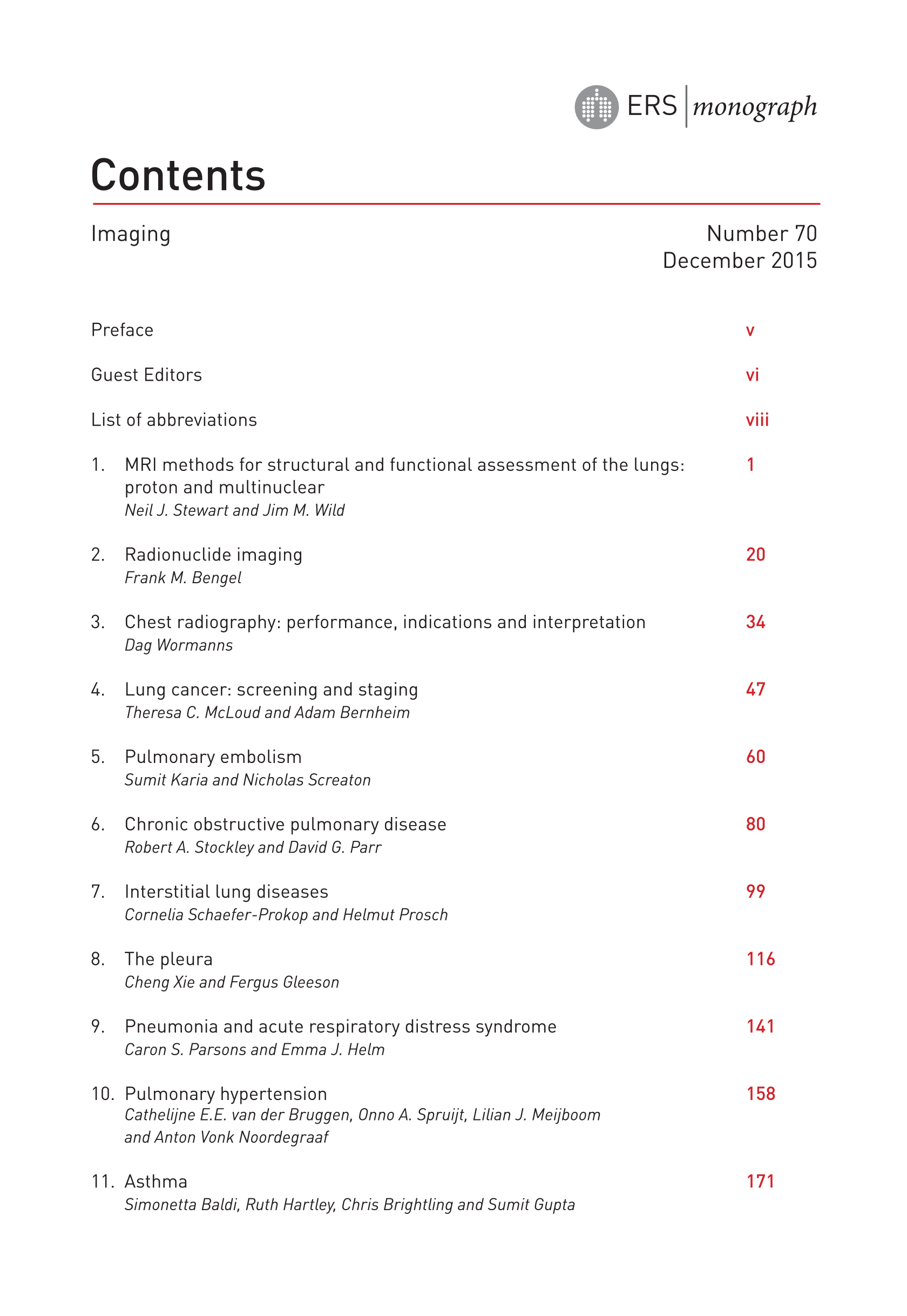 ERS | monograph

Contents

Imaging

Number 70
December 2015

Preface v

Guest Editors vi

List of abbreviations viii

1. MRI methods for structural and functional assessment of the lungs: proton and multinuclear 1
Neil J. Stewart and Jim M. Wild

2. Radionuclide imaging 20
Frank M. Bengel

3. Chest radiography: performance, indications and interpretation 34
Dag Wormanns

4. Lung cancer: screening and staging 47
Theresa C. McLoud and Adam Bernheim

5. Pulmonary embolism 60
Sumit Karia and Nicholas Screaton

6. Chronic obstructive pulmonary disease 80
Robert A. Stockley and David G. Parr

7. Interstitial lung diseases 99
Cornelia Schaefer-Prokop and Helmut Prosch

8. The pleura 116
Cheng Xie and Fergus Gleeson

9. Pneumonia and acute respiratory distress syndrome 141
Caron S. Parsons and Emma J. Helm

10. Pulmonary hypertension 158
Cathelijne E.E. van der Bruggen, Onno A. Spruijt, Lilian J. Meijboom and Anton Vonk Noordegraaf

11. Asthma 171
Simonetta Baldi, Ruth Hartley, Chris Brightling and Sumit Gupta